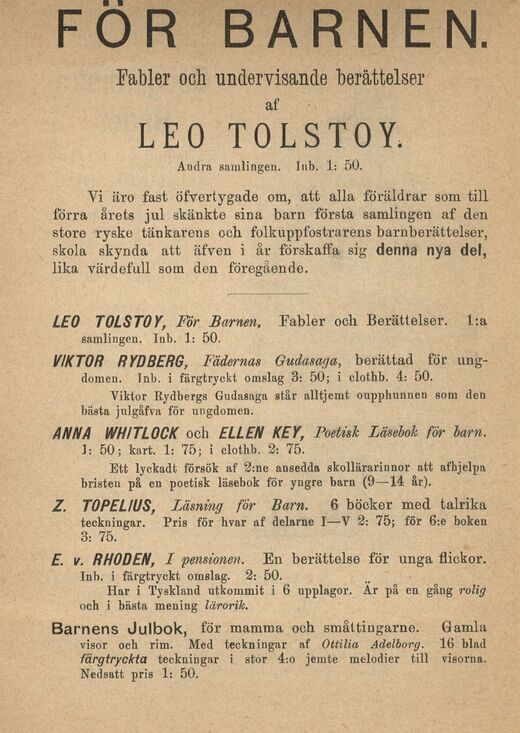 FÖR BARNEN.

Fabler och undervisande berättelser

af

LEO TOLSTOY.

Andra samlingen. Inb. 1: 50.

Vi äro fast öfvertygade om, att alla föräldrar som till förra årets jul skänkte sina barn första samlingen af den store ryske tänkarens och folkuppfostrarens barnberättelser, skola skynda att äfven i år förskaffa sig denna nya del, lika värdefull som den föregående.

LEO TOLSTOY, För Barnen, Fabler och Berättelser. 1:a samlingen. Inb. 1: 50.

VIKTOR RYDBERG, Fädernas Gudasaga, berättad för ungdomen. Inb. i färgtryckt omslag 3: 50; i clothb. 4: 50.

Viktor Rydbergs Gudasaga står alltjemt oupphunnen som den bästa julgåfva för ungdomen.

ANNA WHITLOCK och ELLEN KEY, Poetisk Läsebok för barn. 1: 50; kart. 1: 75; i clothb. 2: 75.

Ett lyckadt försök af 2:ne ansedda skollärarinnor att afhjelpa bristen på en poetisk läsebok för yngre barn (9—14 år).

Z. TOPELIUS, Läsning för Barn. 6 böcker med talrika teckningar. Pris för hvar af delarne I—V 2: 75; för 6:e boken 3: 75.

E. v. RHODEN, I pensionen. En berättelse för unga flickor. Inb. i färgtryckt omslag. 2: 50.

Har i Tyskland utkommit i 6 upplagor. Är på en gång rolig och i bästa mening lärorik.

Barnens Julbok, för mamma och småttingarne. Gamla visor och rim. Med teckningar af Ottilia Adelborg. 16 blad färgtryckta teckningar i stor 4:o jemte melodier till visorna. Nedsatt pris 1: 50.